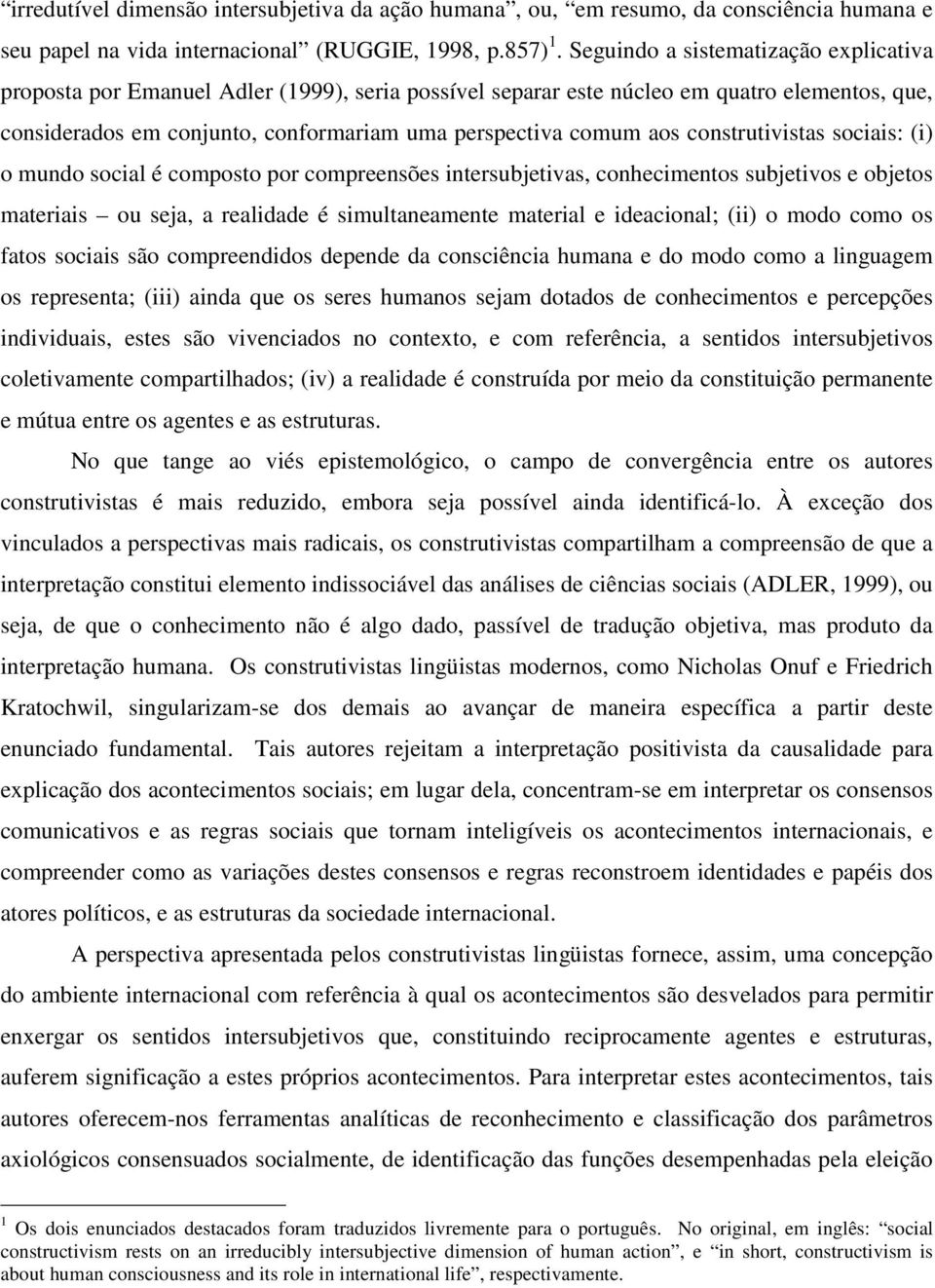 “irredutível dimensão intersubjetiva da ação humana”, ou, “em resumo, da consciência humana e seu papel na vida internacional” (RUGGIE, 1998, p.857) $^1$. Seguindo a sistematização explicativa proposta por Emanuel Adler (1999), seria possível separar este núcleo em quatro elementos, que, considerados em conjunto, conformariam uma perspectiva comum aos construtivistas sociais: (i) o mundo social é composto por compreensões intersubjetivas, conhecimentos subjetivos e objetos materiais – ou seja, a realidade é simultaneamente material e ideacional; (ii) o modo como os fatos sociais são compreendidos depende da consciência humana e do modo como a linguagem os representa; (iii) ainda que os seres humanos sejam dotados de conhecimentos e percepções individuais, estes são vivenciados no contexto, e com referência, a sentidos intersubjetivos coletivamente compartilhados; (iv) a realidade é construída por meio da constituição permanente e mútua entre os agentes e as estruturas.

No que tange ao viés epistemológico, o campo de convergência entre os autores construtivistas é mais reduzido, embora seja possível ainda identificá-lo. À exceção dos vinculados a perspectivas mais radicais, os construtivistas compartilham a compreensão de que a interpretação constitui elemento indissociável das análises de ciências sociais (ADLER, 1999), ou seja, de que o conhecimento não é algo dado, passível de tradução objetiva, mas produto da interpretação humana. Os construtivistas lingüistas modernos, como Nicholas Onuf e Friedrich Kratochwil, singularizam-se dos demais ao avançar de maneira específica a partir deste enunciado fundamental. Tais autores rejeitam a interpretação positivista da causalidade para explicação dos acontecimentos sociais; em lugar dela, concentram-se em interpretar os consensos comunicativos e as regras sociais que tornam inteligíveis os acontecimentos internacionais, e compreender como as variações destes consensos e regras reconstroem identidades e papéis dos atores políticos, e as estruturas da sociedade internacional.

A perspectiva apresentada pelos construtivistas lingüistas fornece, assim, uma concepção do ambiente internacional com referência à qual os acontecimentos são desvelados para permitir enxergar os sentidos intersubjetivos que, constituindo reciprocamente agentes e estruturas, auferem significação a estes próprios acontecimentos. Para interpretar estes acontecimentos, tais autores oferecem-nos ferramentas analíticas de reconhecimento e classificação dos parâmetros axiológicos consensuados socialmente, de identificação das funções desempenhadas pela eleição

$^1$ Os dois enunciados destacados foram traduzidos livremente para o português. No original, em inglês: “social constructivism rests on an irreducibly intersubjective dimension of human action”, e “in short, constructivism is about human consciousness and its role in international life”, respectivamente.